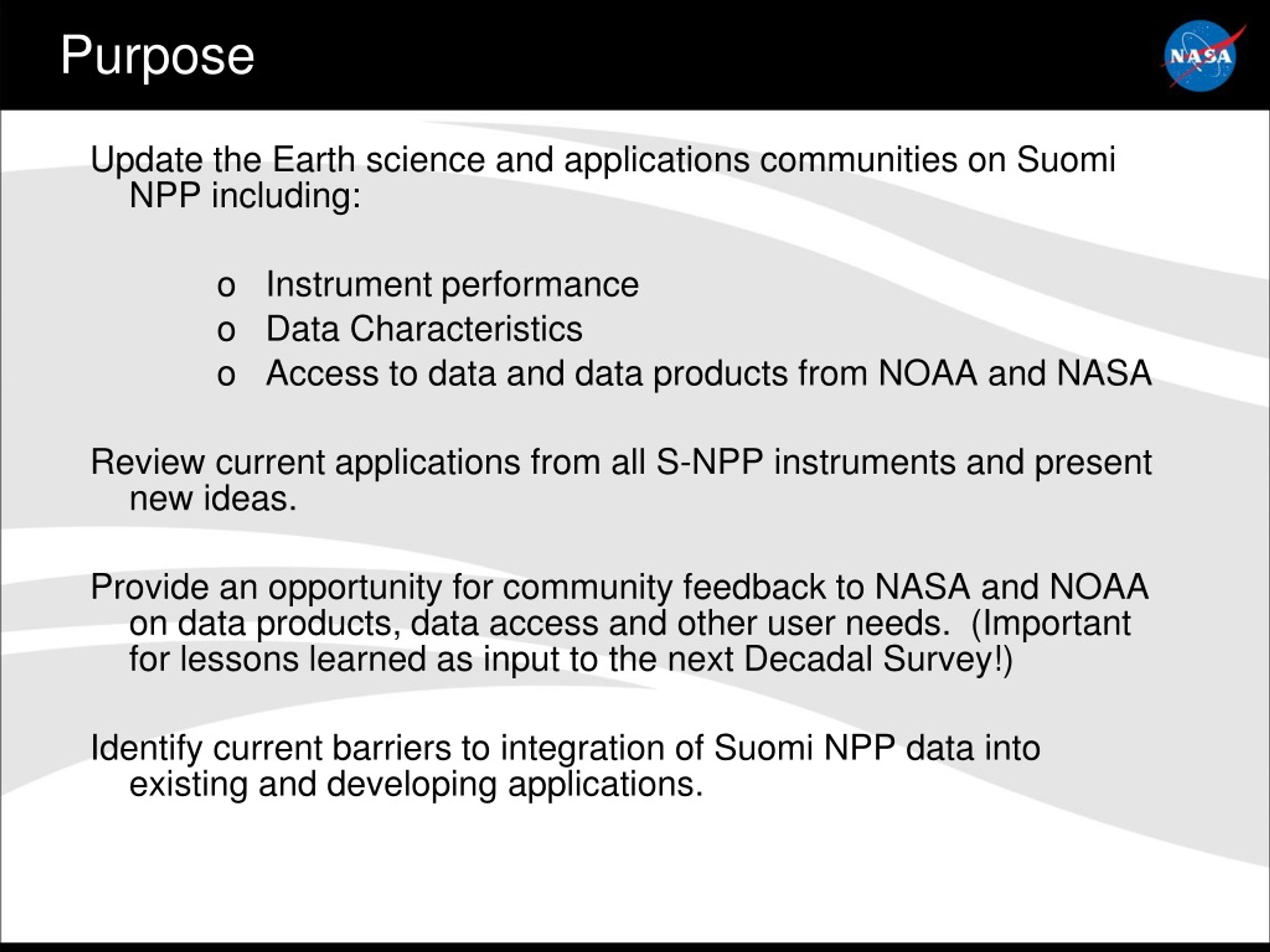 Purpose

NASA

Update the Earth science and applications communities on Suomi NPP including:

o Instrument performance
o Data Characteristics
o Access to data and data products from NOAA and NASA

Review current applications from all S-NPP instruments and present new ideas.

Provide an opportunity for community feedback to NASA and NOAA on data products, data access and other user needs. (Important for lessons learned as input to the next Decadal Survey!)

Identify current barriers to integration of Suomi NPP data into existing and developing applications.